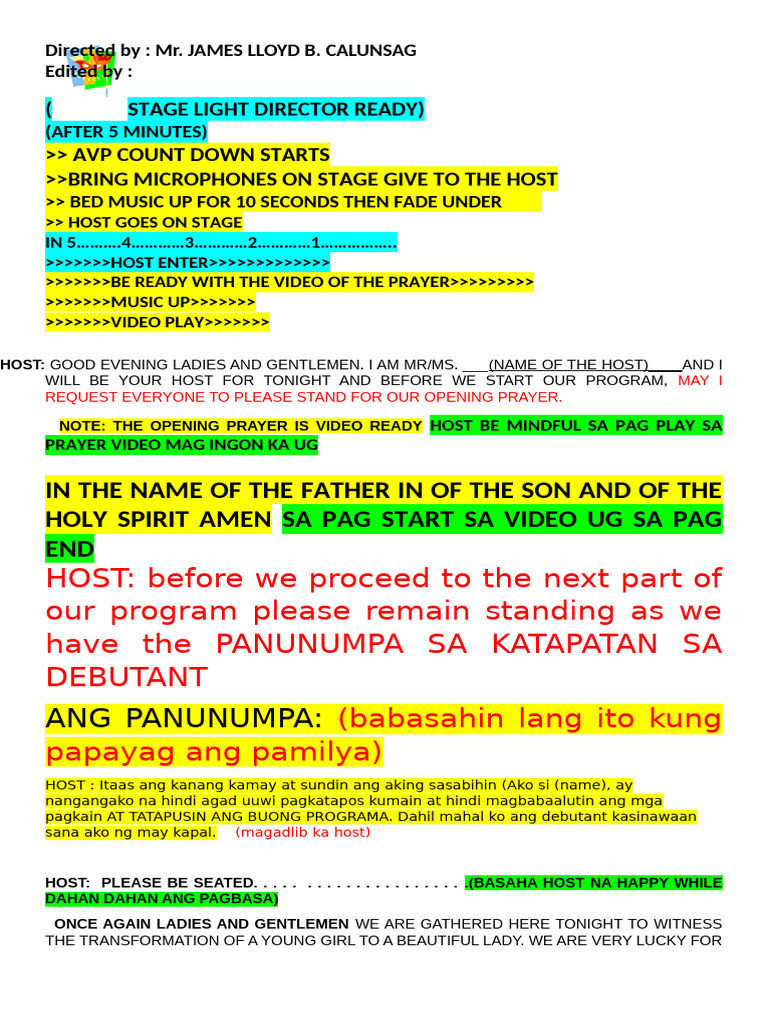 Directed by : Mr. JAMES LLOYD B. CALUNSAG
Edited by :

( STAGE LIGHT DIRECTOR READY)
(AFTER 5 MINUTES)
>> AVP COUNT DOWN STARTS
>>BRING MICROPHONES ON STAGE GIVE TO THE HOST
>> BED MUSIC UP FOR 10 SECONDS THEN FADE UNDER
>> HOST GOES ON STAGE
IN 5……….4…………3…………2…………1……………..
>>>>>>>HOST ENTER>>>>>>>>>>>>>
>>>>>>>BE READY WITH THE VIDEO OF THE PRAYER>>>>>>>>>
>>>>>>>MUSIC UP>>>>>>>
>>>>>>>VIDEO PLAY>>>>>>>

HOST: GOOD EVENING LADIES AND GENTLEMEN. I AM MR/MS. ___(NAME OF THE HOST)____AND I WILL BE YOUR HOST FOR TONIGHT AND BEFORE WE START OUR PROGRAM, MAY I REQUEST EVERYONE TO PLEASE STAND FOR OUR OPENING PRAYER.

NOTE: THE OPENING PRAYER IS VIDEO READY HOST BE MINDFUL SA PAG PLAY SA PRAYER VIDEO MAG INGON KA UG

IN THE NAME OF THE FATHER IN OF THE SON AND OF THE HOLY SPIRIT AMEN SA PAG START SA VIDEO UG SA PAG END
HOST: before we proceed to the next part of our program please remain standing as we have the PANUNUMPA SA KATAPATAN SA DEBUTANT

ANG PANUNUMPA: (babasahin lang ito kung papayag ang pamilya)

HOST : Itaas ang kanang kamay at sundin ang aking sasabihin (Ako si (name), ay nangangako na hindi agad uuwi pagkatapos kumain at hindi magbabaalutin ang mga pagkain AT TATAPUSIN ANG BUONG PROGRAMA. Dahil mahal ko ang debutant kasinawaan sana ako ng may kapal. (magadlib ka host)

HOST: PLEASE BE SEATED. . . . . . . . . . . . . . . . . . . . . . .(BASAHA HOST NA HAPPY WHILE DAHAN DAHAN ANG PAGBASA)

ONCE AGAIN LADIES AND GENTLEMEN WE ARE GATHERED HERE TONIGHT TO WITNESS THE TRANSFORMATION OF A YOUNG GIRL TO A BEAUTIFUL LADY. WE ARE VERY LUCKY FOR